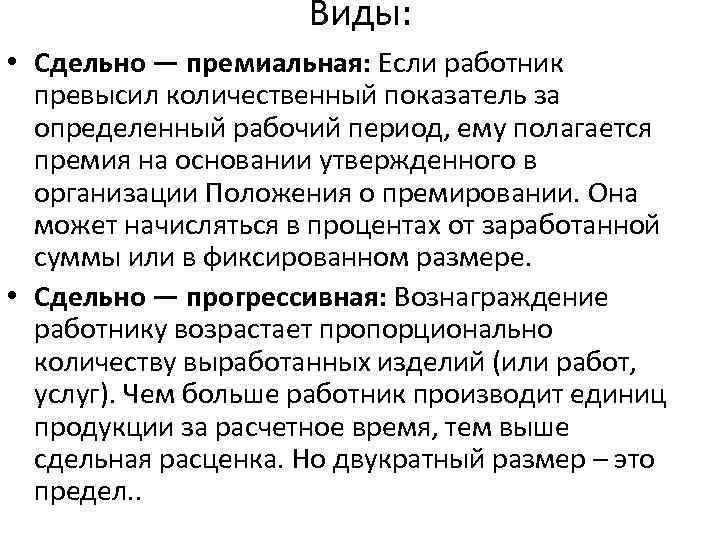 Виды:

• Сдельно — премиальная: Если работник превысил количественный показатель за определенный рабочий период, ему полагается премия на основании утвержденного в организации Положения о премировании. Она может начисляться в процентах от заработанной суммы или в фиксированном размере.

• Сдельно — прогрессивная: Вознаграждение работнику возрастает пропорционально количеству выработанных изделий (или работ, услуг). Чем больше работник производит единиц продукции за расчетное время, тем выше сдельная расценка. Но двукратный размер – это предел..